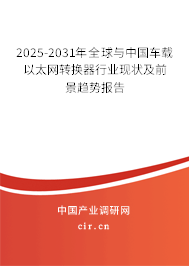 2025-2031年全球与中国车载以太网转换器行业现状及前景趋势报告

中国产业调研网
cir.cn